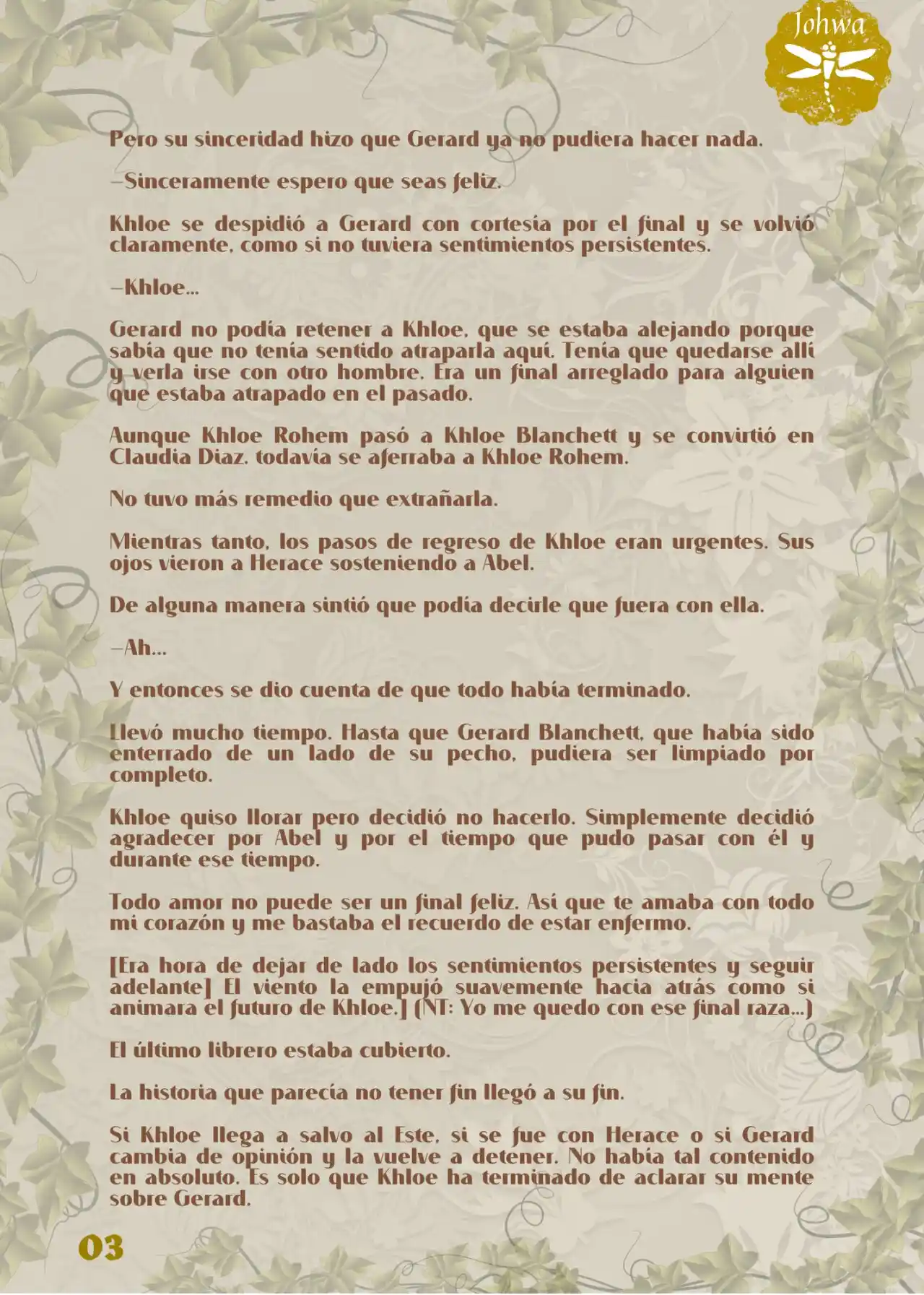 Johwa

Pero su sinceridad hizo que Gerard ya no pudiera hacer nada.

—Sinceramente espero que seas feliz.

Khloe se despidió a Gerard con cortesía por el final y se volvió claramente, como si no tuviera sentimientos persistentes.

—Khloe…

Gerard no podía retener a Khloe, que se estaba alejando porque sabía que no tenía sentido atraparla aquí. Tenía que quedarse allí y verla irse con otro hombre. Era un final arreglado para alguien que estaba atrapado en el pasado.

Aunque Khloe Rohem pasó a Khloe Blanchett y se convirtió en Claudia Diaz, todavía se aferraba a Khloe Rohem.

No tuvo más remedio que extrañarla.

Mientras tanto, los pasos de regreso de Khloe eran urgentes. Sus ojos vieron a Herace sosteniendo a Abel.

De alguna manera sintió que podía decirle que fuera con ella.

—Ah…

Y entonces se dio cuenta de que todo había terminado.

Llevó mucho tiempo. Hasta que Gerard Blanchett, que había sido enterrado de un lado de su pecho, pudiera ser limpiado por completo.

Khloe quiso llorar pero decidió no hacerlo. Simplemente decidió agradecer por Abel y por el tiempo que pudo pasar con él y durante ese tiempo.

Todo amor no puede ser un final feliz. Así que te amaba con todo mi corazón y me bastaba el recuerdo de estar enfermo.

[Era hora de dejar de lado los sentimientos persistentes y seguir adelante] El viento la empujó suavemente hacia atrás como si animara el futuro de Khloe.] (NT: Yo me quedo con ese final raza…)

El último librero estaba cubierto.

La historia que parecía no tener fin llegó a su fin.

Si Khloe llega a salvo al Este, si se fue con Herace o si Gerard cambia de opinión y la vuelve a detener. No había tal contenido en absoluto. Es solo que Khloe ha terminado de aclarar su mente sobre Gerard.

03